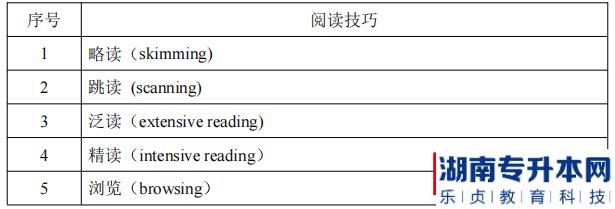 | 序号 | 阅读技巧 |
|---|---|
| 1 | 略读（skimming) |
| 2 | 跳读 (scanning) |
| 3 | 泛读（extensive reading) |
| 4 | 精读（intensive reading） |
| 5 | 浏览（browsing） |

湖南专升本网
乐贞教育科技